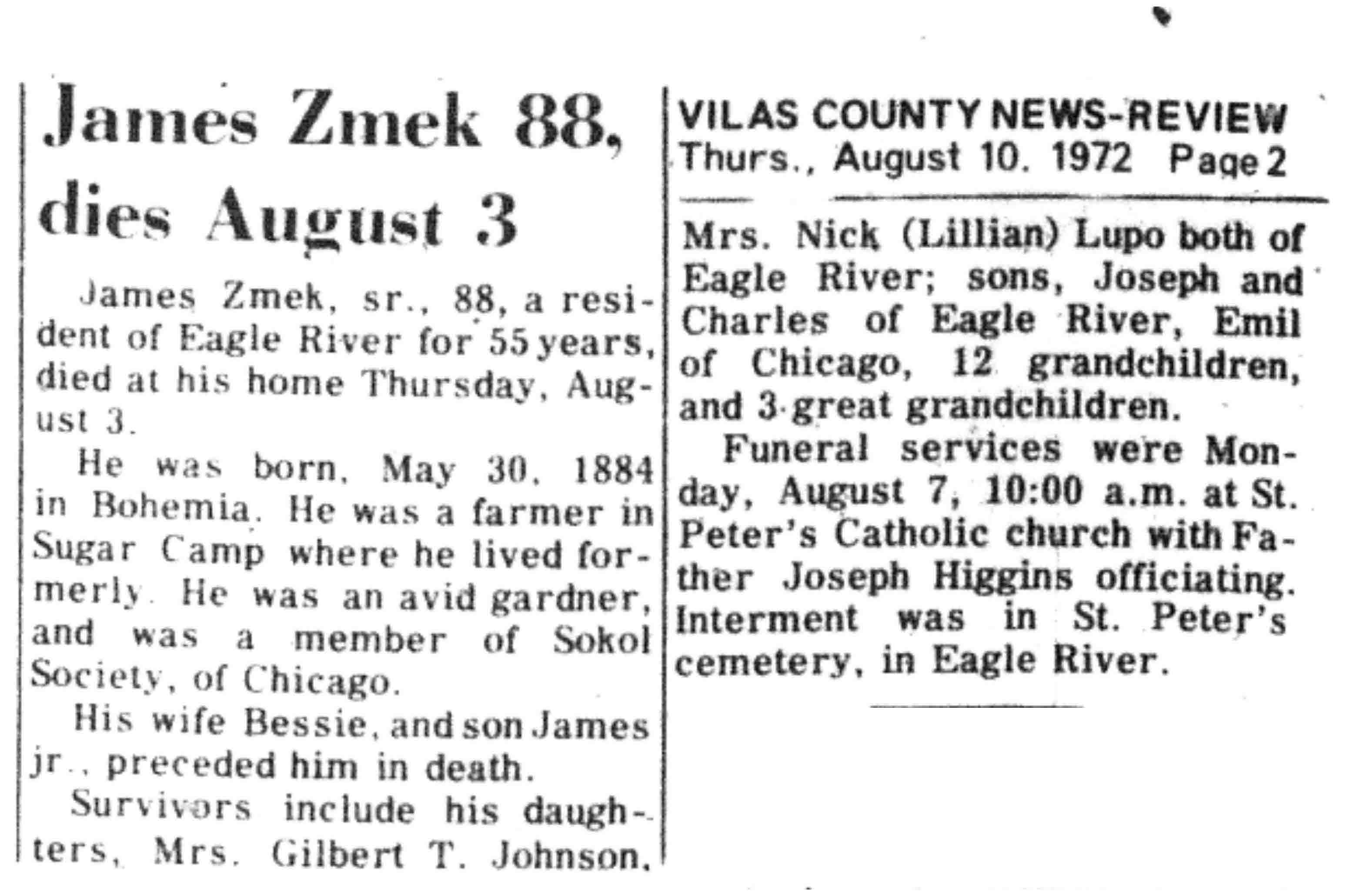 James Zmek 88, dies August 3

James Zmek, sr., 88, a resident of Eagle River for 55 years, died at his home Thursday, August 3.

He was born, May 30, 1884 in Bohemia. He was a farmer in Sugar Camp where he lived formerly. He was an avid gardner, and was a member of Sokol Society, of Chicago.

His wife Bessie, and son James jr., preceded him in death.

Survivors include his daughters, Mrs. Gilbert T. Johnson,

VILAS COUNTY NEWS-REVIEW
Thurs., August 10. 1972 Page 2

Mrs. Nick (Lillian) Lupo both of Eagle River; sons, Joseph and Charles of Eagle River, Emil of Chicago, 12 grandchildren, and 3 great grandchildren.

Funeral services were Monday, August 7, 10:00 a.m. at St. Peter's Catholic church with Father Joseph Higgins officiating. Interment was in St. Peter's cemetery, in Eagle River.